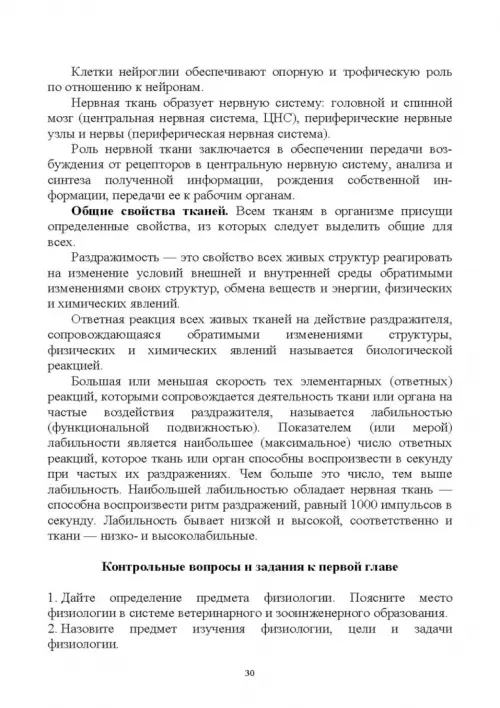 Клетки нейроглии обеспечивают опорную и трофическую роль по отношению к нейронам.

Нервная ткань образует нервную систему: головной и спинной мозг (центральная нервная система, ЦНС), периферические нервные узлы и нервы (периферическая нервная система).

Роль нервной ткани заключается в обеспечении передачи возбуждения от рецепторов в центральную нервную систему, анализа и синтеза полученной информации, рождения собственной информации, передачи ее к рабочим органам.

**Общие свойства тканей.** Всем тканям в организме присущи определенные свойства, из которых следует выделить общие для всех.

Раздражимость — это свойство всех живых структур реагировать на изменение условий внешней и внутренней среды обратимыми изменениями своих структур, обмена веществ и энергии, физических и химических явлений.

Ответная реакция всех живых тканей на действие раздражителя, сопровождающаяся обратимыми изменениями структуры, физических и химических явлений называется биологической реакцией.

Большая или меньшая скорость тех элементарных (ответных) реакций, которыми сопровождается деятельность ткани или органа на частые воздействия раздражителя, называется лабильностью (функциональной подвижностью). Показателем (или мерой) лабильности является наибольшее (максимальное) число ответных реакций, которое ткань или орган способны воспроизвести в секунду при частых их раздражениях. Чем больше это число, тем выше лабильность. Наибольшей лабильностью обладает нервная ткань — способна воспроизвести ритм раздражений, равный 1000 импульсов в секунду. Лабильность бывает низкой и высокой, соответственно и ткани — низко- и высоколабильные.

**Контрольные вопросы и задания к первой главе**

1. Дайте определение предмета физиологии. Поясните место физиологии в системе ветеринарного и зооинженерного образования.
2. Назовите предмет изучения физиологии, цели и задачи физиологии.

30